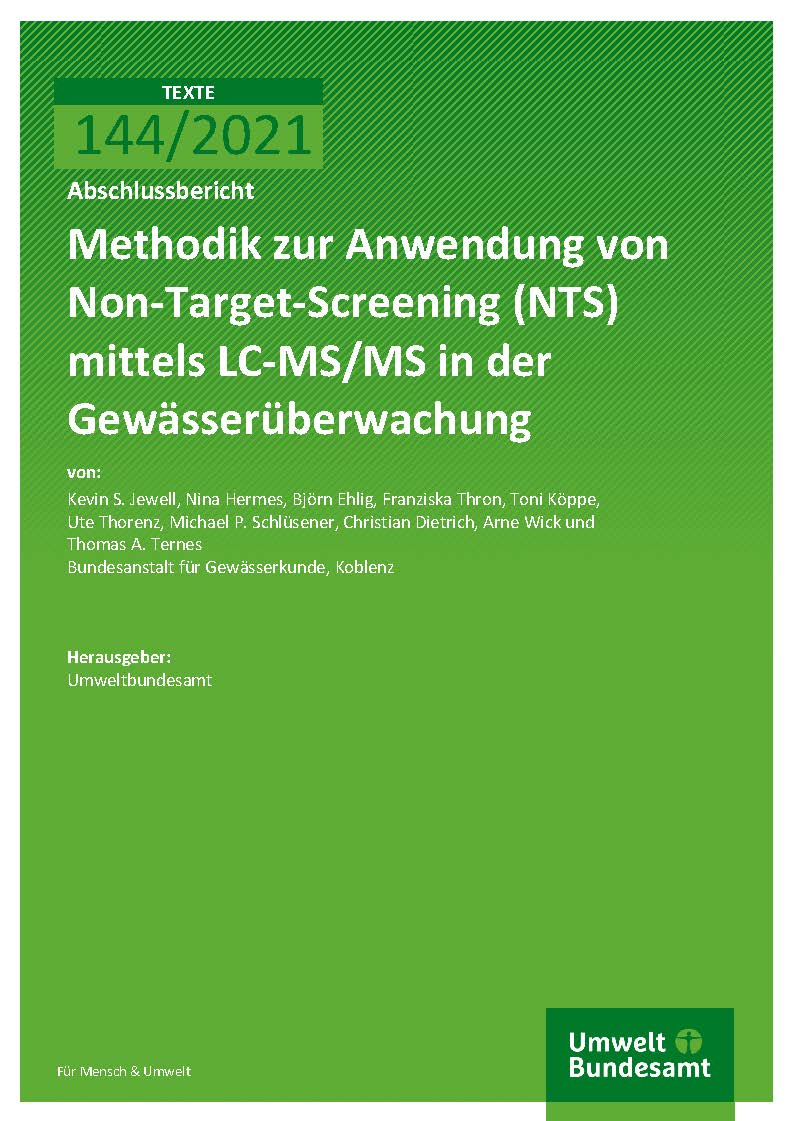 TEXTE
144/2021

Abschlussbericht

Methodik zur Anwendung von Non-Target-Screening (NTS) mittels LC-MS/MS in der Gewässerüberwachung

von:
Kevin S. Jewell, Nina Hermes, Björn Ehlig, Franziska Thron, Toni Köppe, Ute Thorenz, Michael P. Schlüsener, Christian Dietrich, Arne Wick und Thomas A. Ternes
Bundesanstalt für Gewässerkunde, Koblenz

Herausgeber:
Umweltbundesamt

Für Mensch & Umwelt

Umwelt Bundesamt